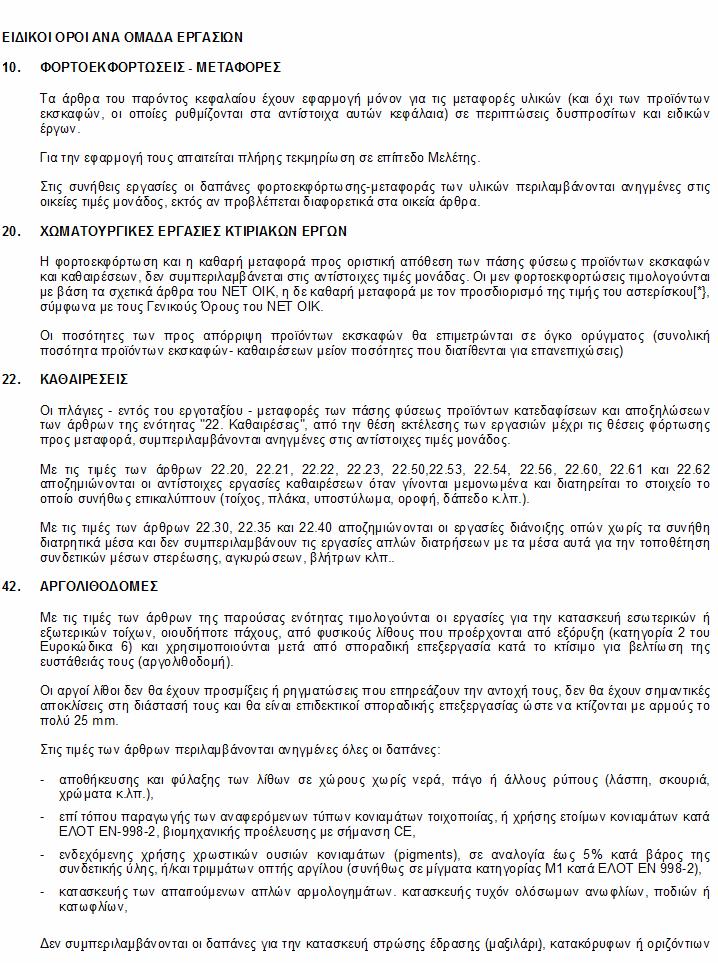 ΕΙΔΙΚΟΙ ΟΡΟΙ ΑΝΑ ΟΜΑΔΑ ΕΡΓΑΣΙΩΝ

10. ΦΟΡΤΟΕΚΦΟΡΤΩΣΕΙΣ - ΜΕΤΑΦΟΡΕΣ

Τα άρθρα του παρόντος κεφαλαίου έχουν εφαρμογή μόνον για τις μεταφορές υλικών (και όχι των προϊόντων εκσκαφών, οι οποίες ρυθμίζονται στα αντίστοιχα αυτών κεφάλαια) σε περιπτώσεις δυσπροσίτων και ειδικών έργων.

Για την εφαρμογή τους απαιτείται πλήρης τεκμηρίωση σε επίπεδο Μελέτης.

Στις συνήθεις εργασίες οι δαπάνες φορτοεκφόρτωσης-μεταφοράς των υλικών περιλαμβάνονται ανηγμένες στις οικείες τιμές μονάδος, εκτός αν προβλέπεται διαφορετικά στα οικεία άρθρα.

20. ΧΩΜΑΤΟΥΡΓΙΚΕΣ ΕΡΓΑΣΙΕΣ ΚΤΙΡΙΑΚΩΝ ΕΡΓΩΝ

Η φορτοεκφόρτωση και η καθαρή μεταφορά προς οριστική απόθεση των πάσης φύσεως προϊόντων εκσκαφών και καθαιρέσεων, δεν συμπεριλαμβάνεται στις αντίστοιχες τιμές μονάδας. Οι μεν φορτοεκφορτώσεις τιμολογούνται με βάση τα σχετικά άρθρα του ΝΕΤ ΟΙΚ, η δε καθαρή μεταφορά με τον προσδιορισμό της τιμής του αστερίσκου[*], σύμφωνα με τους Γενικούς Όρους του ΝΕΤ ΟΙΚ.

Οι ποσότητες των προς απόρριψη προϊόντων εκσκαφών θα επιμετρώνται σε όγκο ορύγματος (συνολική ποσότητα προϊόντων εκσκαφών- καθαιρέσεων μείον ποσότητες που διατίθενται για επανεπιχώσεις)

22. ΚΑΘΑΙΡΕΣΕΙΣ

Οι πλάγιες - εντός του εργοταξίου - μεταφορές των πάσης φύσεως προϊόντων κατεδαφίσεων και αποξηλώσεων των άρθρων της ενότητας "22. Καθαιρέσεις", από την θέση εκτέλεσης των εργασιών μέχρι τις θέσεις φόρτωσης προς μεταφορά, συμπεριλαμβάνονται ανηγμένες στις αντίστοιχες τιμές μονάδος.

Με τις τιμές των άρθρων 22.20, 22.21, 22.22, 22.23, 22.50,22.53, 22.54, 22.56, 22.60, 22.61 και 22.62 αποζημιώνονται οι αντίστοιχες εργασίες καθαιρέσεων όταν γίνονται μεμονωμένα και διατηρείται το στοιχείο το οποίο συνήθως επικαλύπτουν (τοίχος, πλάκα, υποστύλωμα, οροφή, δάπεδο κ.λπ.).

Με τις τιμές των άρθρων 22.30, 22.35 και 22.40 αποζημιώνονται οι εργασίες διάνοιξης οπών χωρίς τα συνήθη διατρητικά μέσα και δεν συμπεριλαμβάνουν τις εργασίες απλών διατρήσεων με τα μέσα αυτά για την τοποθέτηση συνδετικών μέσων στερέωσης, αγκυρώσεων, βλήτρων κλπ..

42. ΑΡΓΟΛΙΘΟΔΟΜΕΣ

Με τις τιμές των άρθρων της παρούσας ενότητας τιμολογούνται οι εργασίες για την κατασκευή εσωτερικών ή εξωτερικών τοίχων, οιουδήποτε πάχους, από φυσικούς λίθους που προέρχονται από εξόρυξη (κατηγορία 2 του Ευροκώδικα 6) και χρησιμοποιούνται μετά από σποραδική επεξεργασία κατά το κτίσιμο για βελτίωση της ευστάθειάς τους (αργολιθοδομή).

Οι αργοί λίθοι δεν θα έχουν προσμίξεις ή ρηγματώσεις που επηρεάζουν την αντοχή τους, δεν θα έχουν σημαντικές αποκλίσεις στη διάστασή τους και θα είναι επιδεκτικοί σποραδικής επεξεργασίας ώστε να κτίζονται με αρμούς το πολύ 25 mm.

Στις τιμές των άρθρων περιλαμβάνονται ανηγμένες όλες οι δαπάνες:

- αποθήκευσης και φύλαξης των λίθων σε χώρους χωρίς νερά, πάγο ή άλλους ρύπους (λάσπη, σκουριά, χρώματα κ.λπ.),
- επί τόπου παραγωγής των αναφερόμενων τύπων κονιαμάτων τοιχοποιίας, ή χρήσης ετοίμων κονιαμάτων κατά ΕΛΟΤ ΕΝ-998-2, βιομηχανικής προέλευσης με σήμανση CE,
- ενδεχόμενης χρήσης χρωστικών ουσιών κονιαμάτων (pigments), σε αναλογία έως 5% κατά βάρος της συνδετικής ύλης, ή/και τριμμάτων οπτής αργίλου (συνήθως σε μίγματα κατηγορίας Μ1 κατά ΕΛΟΤ ΕΝ 998-2),
- κατασκευής των απαιτούμενων απλών αρμολογημάτων. κατασκευής τυχόν ολόσωμων ανωφλίων, ποδιών ή κατωφλίων,

Δεν συμπεριλαμβάνονται οι δαπάνες για την κατασκευή στρώσης έδρασης (μαξιλάρι), κατακόρυφων ή οριζόντιων